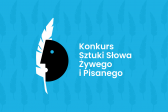 Konkurs
Sztuki Słowa
Żywego
i Pisanego